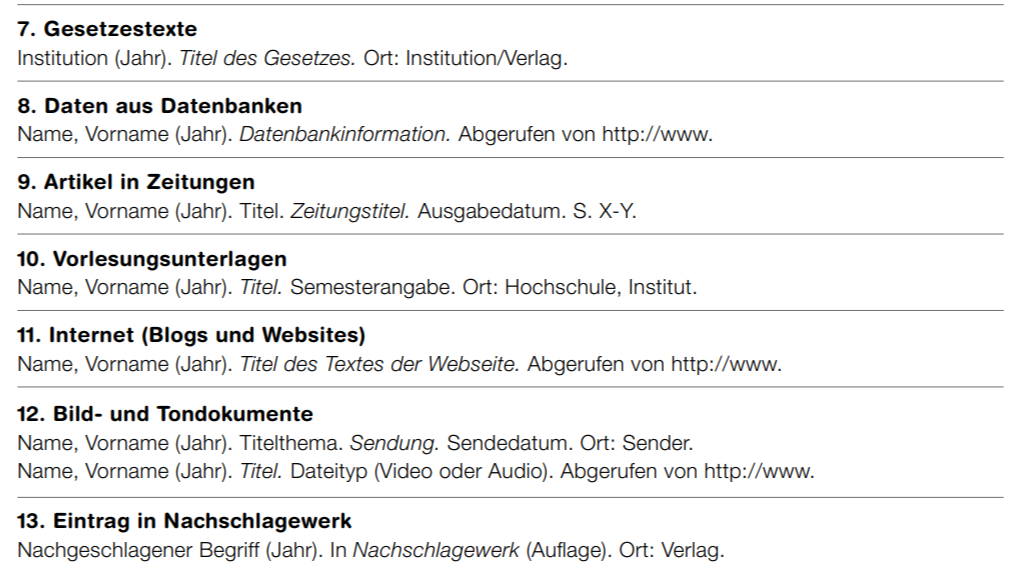 7. Gesetzestexte
Institution (Jahr). Titel des Gesetzes. Ort: Institution/Verlag.

8. Daten aus Datenbanken
Name, Vorname (Jahr). Datenbankinformation. Abgerufen von http://www.

9. Artikel in Zeitungen
Name, Vorname (Jahr). Titel. Zeitungstitel. Ausgabedatum. S. X-Y.

10. Vorlesungsunterlagen
Name, Vorname (Jahr). Titel. Semesterangabe. Ort: Hochschule, Institut.

11. Internet (Blogs und Websites)
Name, Vorname (Jahr). Titel des Textes der Webseite. Abgerufen von http://www.

12. Bild- und Tondokumente
Name, Vorname (Jahr). Titelthema. Sendung. Sendedatum. Ort: Sender.
Name, Vorname (Jahr). Titel. Dateityp (Video oder Audio). Abgerufen von http://www.

13. Eintrag in Nachschlagewerk
Nachgeschlagener Begriff (Jahr). In Nachschlagewerk (Auflage). Ort: Verlag.